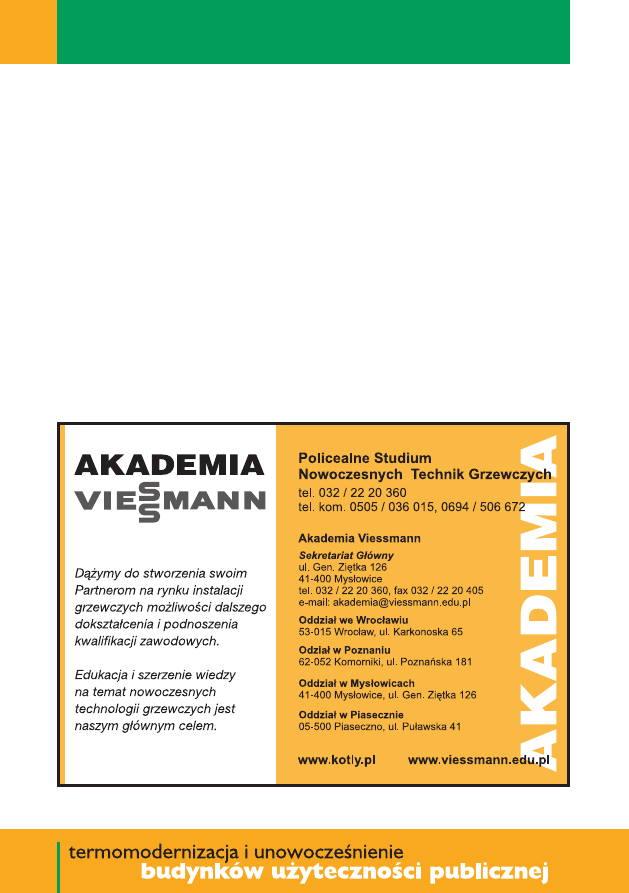 AKADEMIA
VIESSMANN

Dążymy do stworzenia swoim Partnerom na rynku instalacji grzewczych możliwości dalszego dokształcenia i podnoszenia kwalifikacji zawodowych.

Edukacja i szerzenie wiedzy na temat nowoczesnych technologii grzewczych jest naszym głównym celem.

Policealne Studium Nowoczesnych Technik Grzewczych
tel. 032 / 22 20 360
tel. kom. 0505 / 036 015, 0694 / 506 672

Akademia Viessmann

Sekretariat Główny
ul. Gen. Ziętka 126
41-400 Mysłowice
tel. 032 / 22 20 360, fax 032 / 22 20 405
e-mail: akademia@viessmann.edu.pl

Oddział we Wrocławiu
53-015 Wrocław, ul. Karkonoska 65

Odział w Poznaniu
62-052 Komorniki, ul. Poznańska 181

Oddział w Mysłowicach
41-400 Mysłowice, ul. Gen. Ziętka 126

Oddział w Piasecznie
05-500 Piaseczno, ul. Puławska 41

www.kotly.pl www.viessmann.edu.pl

AKADEMIA

termomodernizacja i unowocześnienie
budynków użyteczności publicznej